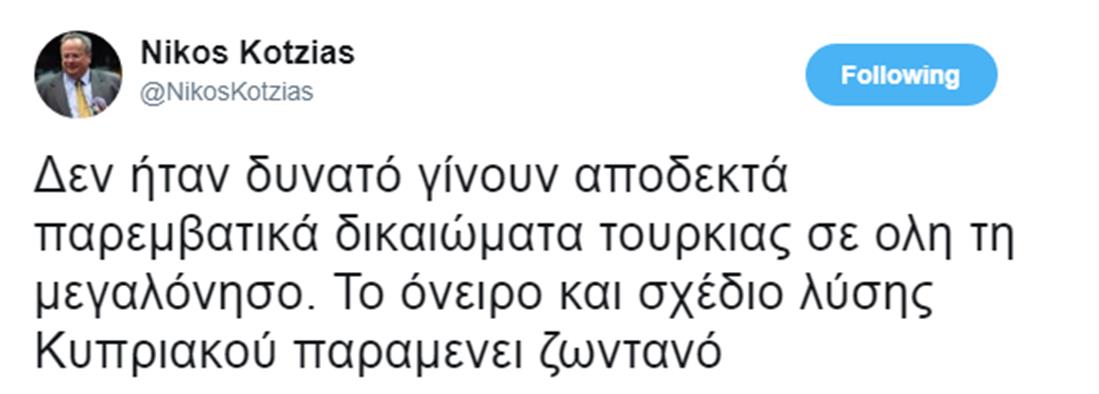 Nikos Kotzias
@NikosKotzias

Following

Δεν ήταν δυνατό γίνουν αποδεκτά παρεμβατικά δικαιώματα τουρκιας σε ολη τη μεγαλόνησο. Το όνειρο και σχέδιο λύσης Κυπριακού παραμενει ζωντανό